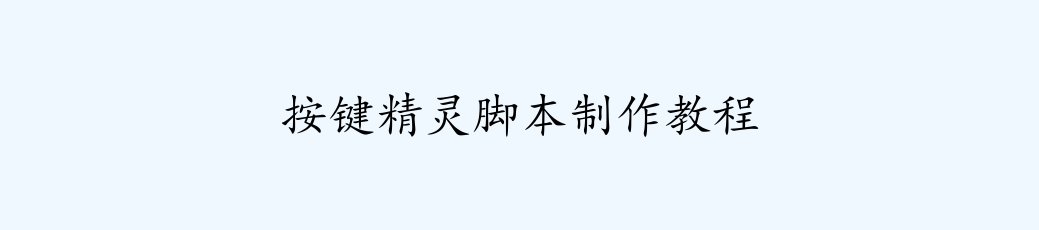 按键精灵脚本制作教程